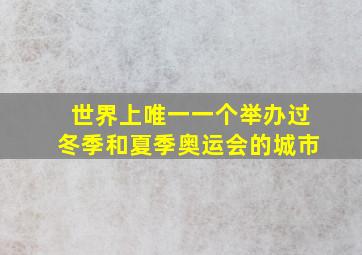 世界上唯一一个举办过冬季和夏季奥运会的城市